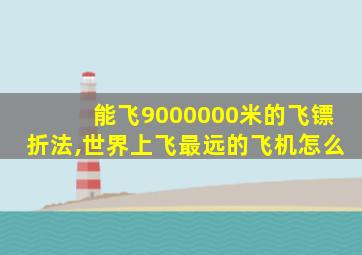 能飞9000000米的飞镖折法,世界上飞最远的飞机怎么